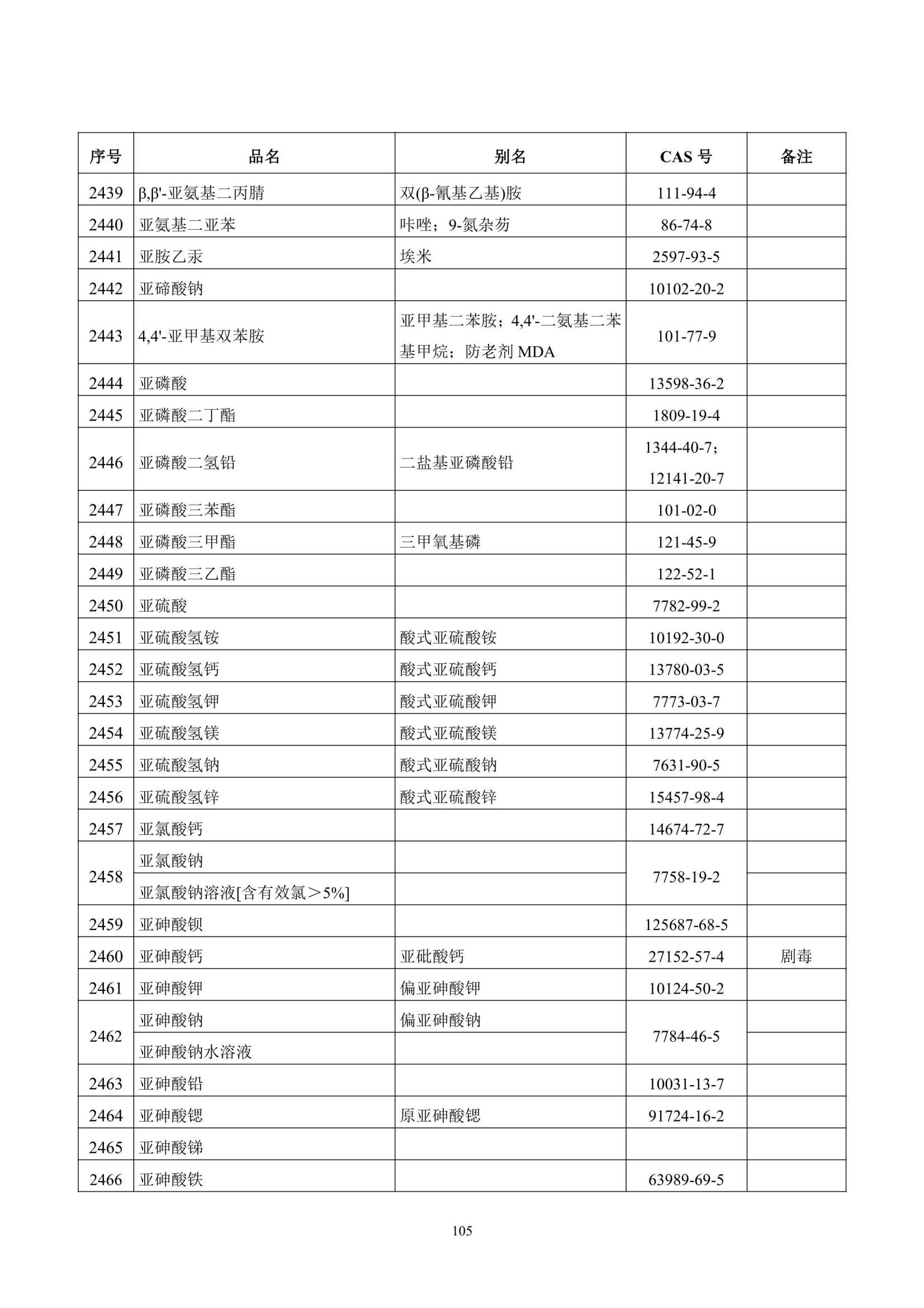 | 序号 | 品名 | 别名 | CAS号 | 备注 |
|---|---|---|---|---|
| 2439 | β,β'-亚氨基二丙腈 | 双(β-氰基乙基)胺 | 111-94-4 | |
| 2440 | 亚氨基二亚苯 | 咔唑；9-氮杂芴 | 86-74-8 | |
| 2441 | 亚胺乙汞 | 埃米 | 2597-93-5 | |
| 2442 | 亚碲酸钠 | | 10102-20-2 | |
| 2443 | 4,4'-亚甲基双苯胺 | 亚甲基二苯胺；4,4'-二氨基二苯基甲烷；防老剂MDA | 101-77-9 | |
| 2444 | 亚磷酸 | | 13598-36-2 | |
| 2445 | 亚磷酸二丁酯 | | 1809-19-4 | |
| 2446 | 亚磷酸二氢铅 | 二盐基亚磷酸铅 | 1344-40-7；12141-20-7 | |
| 2447 | 亚磷酸三苯酯 | | 101-02-0 | |
| 2448 | 亚磷酸三甲酯 | 三甲氧基磷 | 121-45-9 | |
| 2449 | 亚磷酸三乙酯 | | 122-52-1 | |
| 2450 | 亚硫酸 | | 7782-99-2 | |
| 2451 | 亚硫酸氢铵 | 酸式亚硫酸铵 | 10192-30-0 | |
| 2452 | 亚硫酸氢钙 | 酸式亚硫酸钙 | 13780-03-5 | |
| 2453 | 亚硫酸氢钾 | 酸式亚硫酸钾 | 7773-03-7 | |
| 2454 | 亚硫酸氢镁 | 酸式亚硫酸镁 | 13774-25-9 | |
| 2455 | 亚硫酸氢钠 | 酸式亚硫酸钠 | 7631-90-5 | |
| 2456 | 亚硫酸氢锌 | 酸式亚硫酸锌 | 15457-98-4 | |
| 2457 | 亚氯酸钙 | | 14674-72-7 | |
| 2458 | 亚氯酸钠 | | 7758-19-2 | |
| | 亚氯酸钠溶液[含有效氯＞5%] | | | |
| 2459 | 亚砷酸钡 | | 125687-68-5 | |
| 2460 | 亚砷酸钙 | 亚砒酸钙 | 27152-57-4 | 剧毒 |
| 2461 | 亚砷酸钾 | 偏亚砷酸钾 | 10124-50-2 | |
| 2462 | 亚砷酸钠 | 偏亚砷酸钠 | 7784-46-5 | |
| | 亚砷酸钠水溶液 | | | |
| 2463 | 亚砷酸铅 | | 10031-13-7 | |
| 2464 | 亚砷酸锶 | 原亚砷酸锶 | 91724-16-2 | |
| 2465 | 亚砷酸锑 | | | |
| 2466 | 亚砷酸铁 | | 63989-69-5 | |

105